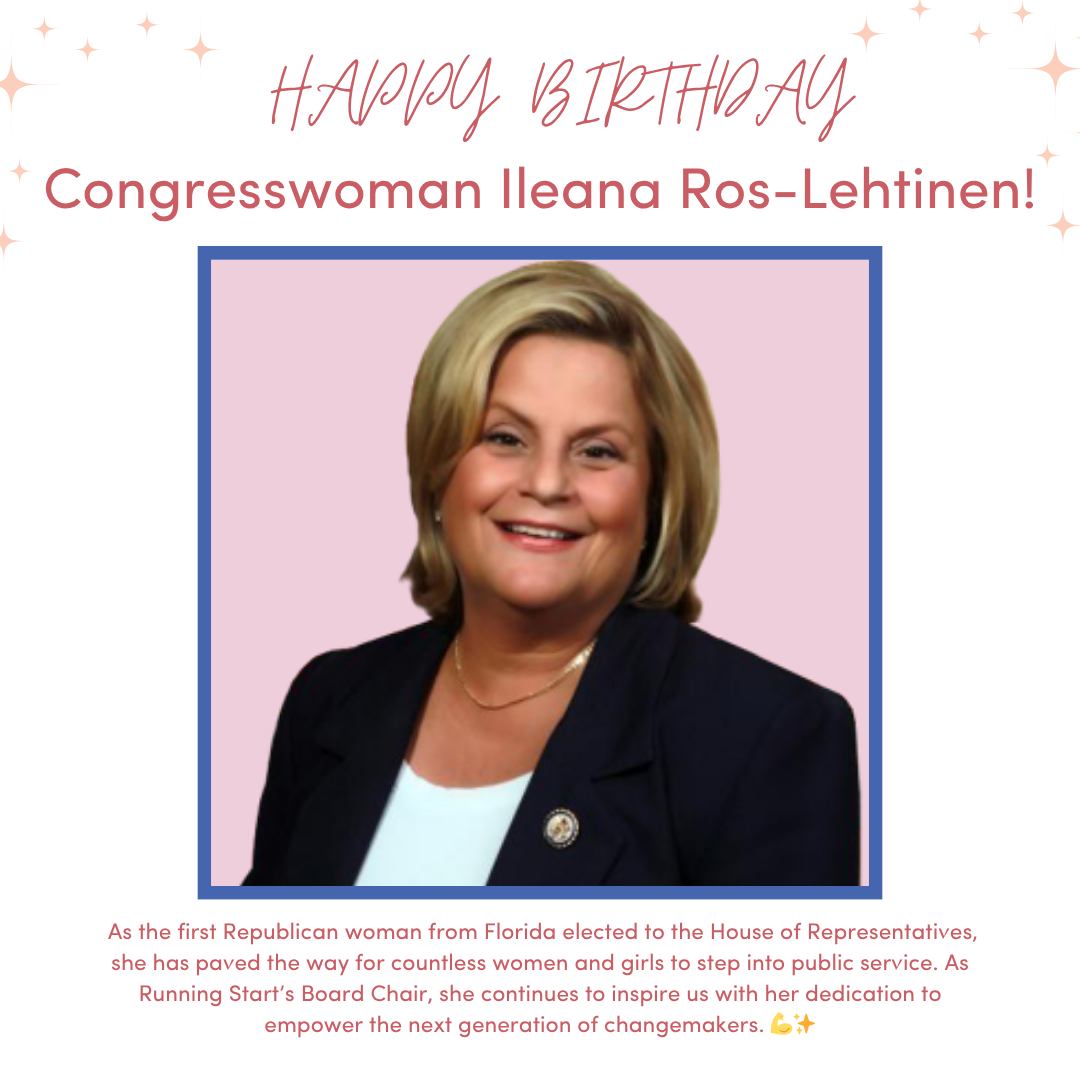 HAPPY BIRTHDAY
Congresswoman Ileana Ros-Lehtinen!

As the first Republican woman from Florida elected to the House of Representatives, she has paved the way for countless women and girls to step into public service. As Running Start's Board Chair, she continues to inspire us with her dedication to empower the next generation of changemakers. 💪✨